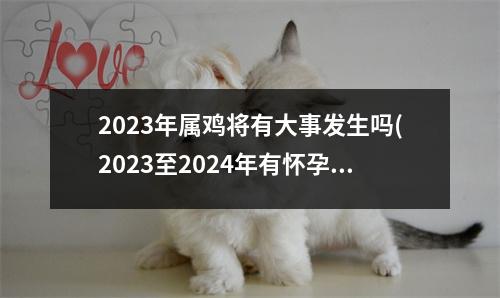 Love

2023年属鸡将有大事发生吗(2023至2024年有怀孕...